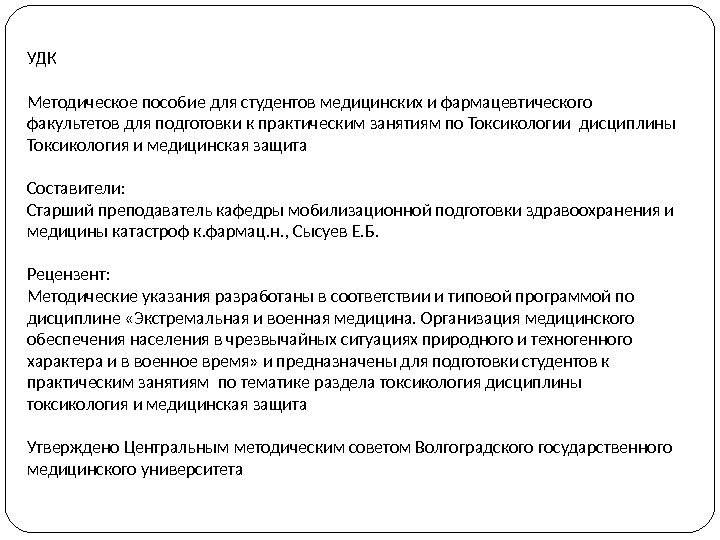 УДК

Методическое пособие для студентов медицинских и фармацевтического факультетов для подготовки к практическим занятиям по Токсикологии дисциплины Токсикология и медицинская защита

Составители:
Старший преподаватель кафедры мобилизационной подготовки здравоохранения и медицины катастроф к.фармац.н., Сысуев Е.Б.

Рецензент:
Методические указания разработаны в соответствии и типовой программой по дисциплине «Экстремальная и военная медицина. Организация медицинского обеспечения населения в чрезвычайных ситуациях природного и техногенного характера и в военное время» и предназначены для подготовки студентов к практическим занятиям по тематике раздела токсикология дисциплины токсикология и медицинская защита

Утверждено Центральным методическим советом Волгоградского государственного медицинского университета